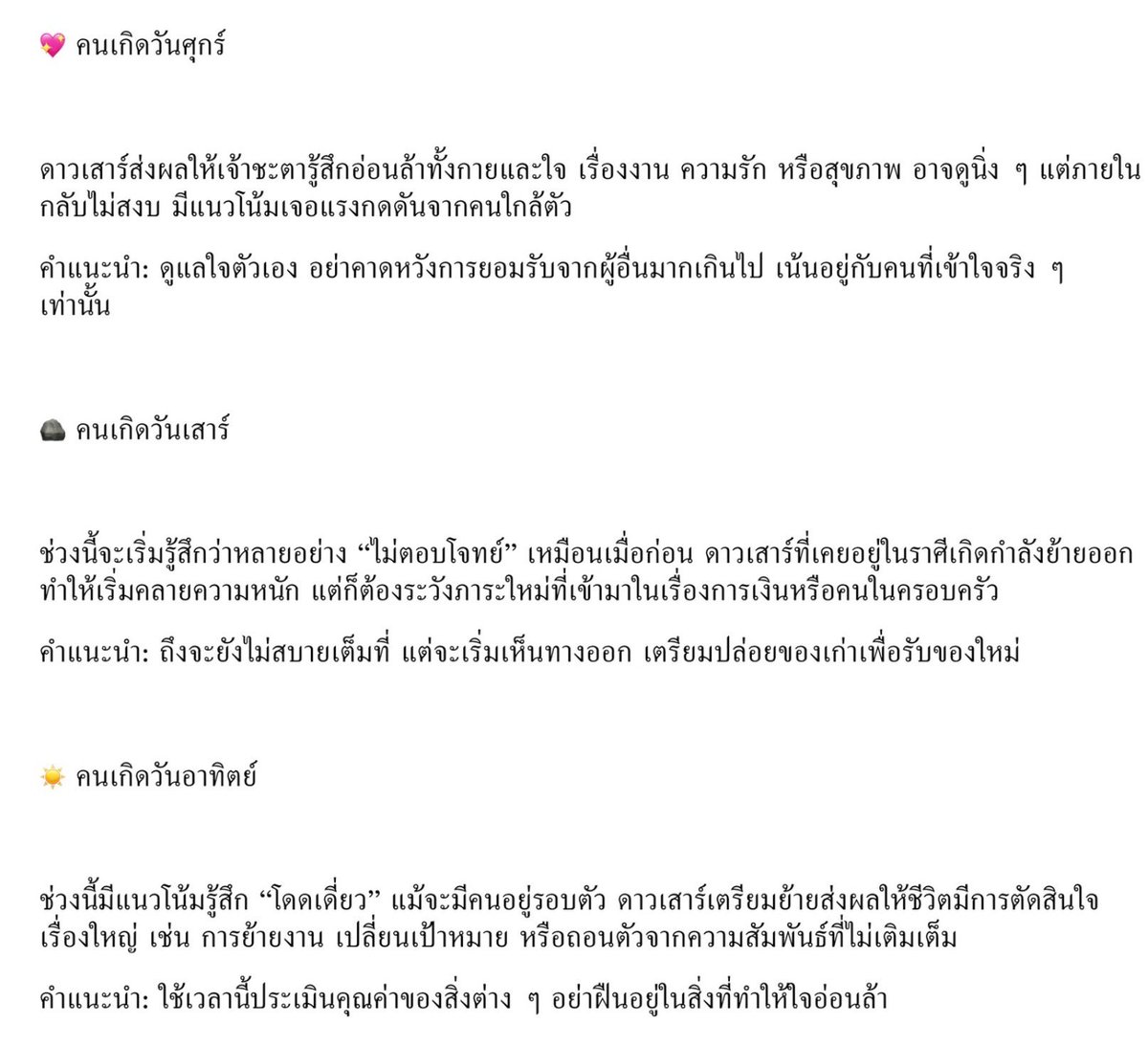 💖 คนเกิดวันศุกร์

ดาวเสาร์ส่งผลให้เจ้าชะตารู้สึกอ่อนล้าทั้งกายและใจ เรื่องงาน ความรัก หรือสุขภาพ อาจดูนิ่ง ๆ แต่ภายในกลับไม่สงบ มีแนวโน้มเจอแรงกดดันจากคนใกล้ตัว

คำแนะนำ: ดูแลใจตัวเอง อย่าคาดหวังการยอมรับจากผู้อื่นมากเกินไป เน้นอยู่กับคนที่เข้าใจจริง ๆ เท่านั้น

🪨 คนเกิดวันเสาร์

ช่วงนี้จะเริ่มรู้สึกว่าหลายอย่าง “ไม่ตอบโจทย์” เหมือนเมื่อก่อน ดาวเสาร์ที่เคยอยู่ในราศีเกิดกำลังย้ายออก ทำให้เริ่มคลายความหนัก แต่ก็ต้องระวังภาระใหม่ที่เข้ามาในเรื่องการเงินหรือคนในครอบครัว

คำแนะนำ: ถึงจะยังไม่สบายเต็มที่ แต่จะเริ่มเห็นทางออก เตรียมปล่อยของเก่าเพื่อรับของใหม่

☀️ คนเกิดวันอาทิตย์

ช่วงนี้มีแนวโน้มรู้สึก “โดดเดี่ยว” แม้จะมีคนอยู่รอบตัว ดาวเสาร์เตรียมย้ายส่งผลให้ชีวิตมีการตัดสินใจเรื่องใหญ่ เช่น การย้ายงาน เปลี่ยนเป้าหมาย หรือถอนตัวจากความสัมพันธ์ที่ไม่เติมเต็ม

คำแนะนำ: ใช้เวลานี้ประเมินคุณค่าของสิ่งต่าง ๆ อย่าฝืนอยู่ในสิ่งที่ทำให้ใจอ่อนล้า